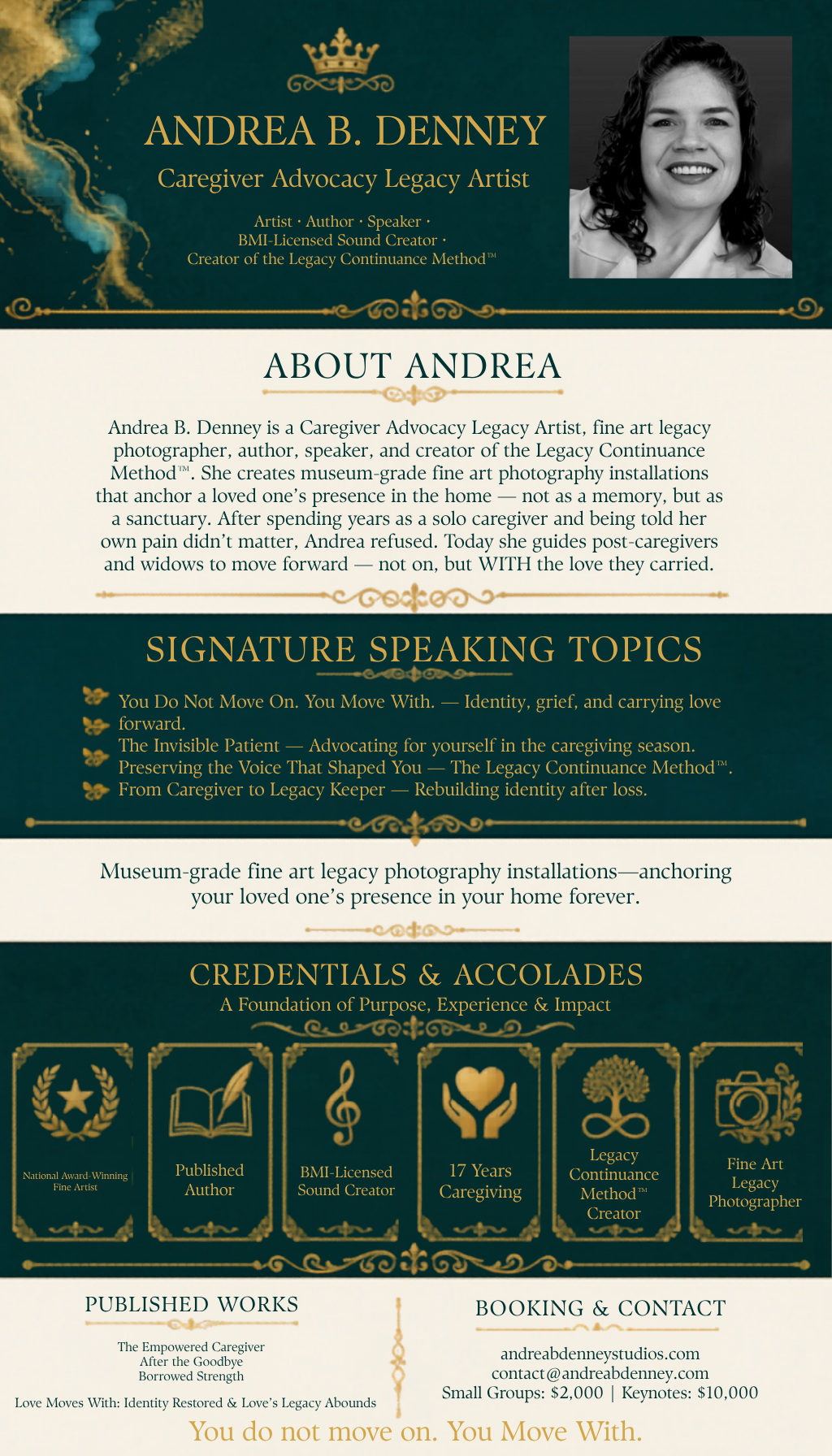 ANDREA B. DENNEY

Caregiver Advocacy Legacy Artist

Artist · Author · Speaker · BMI-Licensed Sound Creator · Creator of the Legacy Continuance Method™

ABOUT ANDREA

Andrea B. Denney is a Caregiver Advocacy Legacy Artist, fine art legacy photographer, author, speaker, and creator of the Legacy Continuance Method™. She creates museum-grade fine art photography installations that anchor a loved one's presence in the home — not as a memory, but as a sanctuary. After spending years as a solo caregiver and being told her own pain didn't matter, Andrea refused. Today she guides post-caregivers and widows to move forward — not on, but WITH the love they carried.

SIGNATURE SPEAKING TOPICS

You Do Not Move On. You Move With. — Identity, grief, and carrying love forward.
The Invisible Patient — Advocating for yourself in the caregiving season.
Preserving the Voice That Shaped You — The Legacy Continuance Method™.
From Caregiver to Legacy Keeper — Rebuilding identity after loss.

Museum-grade fine art legacy photography installations—anchoring your loved one's presence in your home forever.

CREDENTIALS & ACCOLADES

A Foundation of Purpose, Experience & Impact

National Award-Winning Fine Artist

Published Author

BMI-Licensed Sound Creator

17 Years Caregiving

Legacy Continuance Method™ Creator

Fine Art Legacy Photographer

PUBLISHED WORKS

The Empowered Caregiver
After the Goodbye
Borrowed Strength
Love Moves With: Identity Restored & Love's Legacy Abounds

BOOKING & CONTACT

andreabdenneystudios.com
contact@andreabdenney.com
Small Groups: $2,000 | Keynotes: $10,000

You do not move on. You Move With.